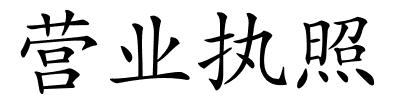 营业执照